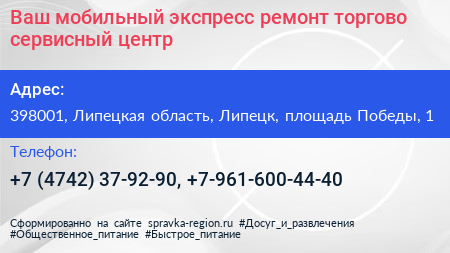 Ваш мобильный экспресс ремонт торгово сервисный центр

Адрес:

398001, Липецкая область, Липецк, площадь Победы, 1

Телефон:

+7 (4742) 37-92-90, +7-961-600-44-40

Сформированно на сайте spravka-region.ru #Досуг_и_развлечения #Общественное_питание #Быстрое_питание